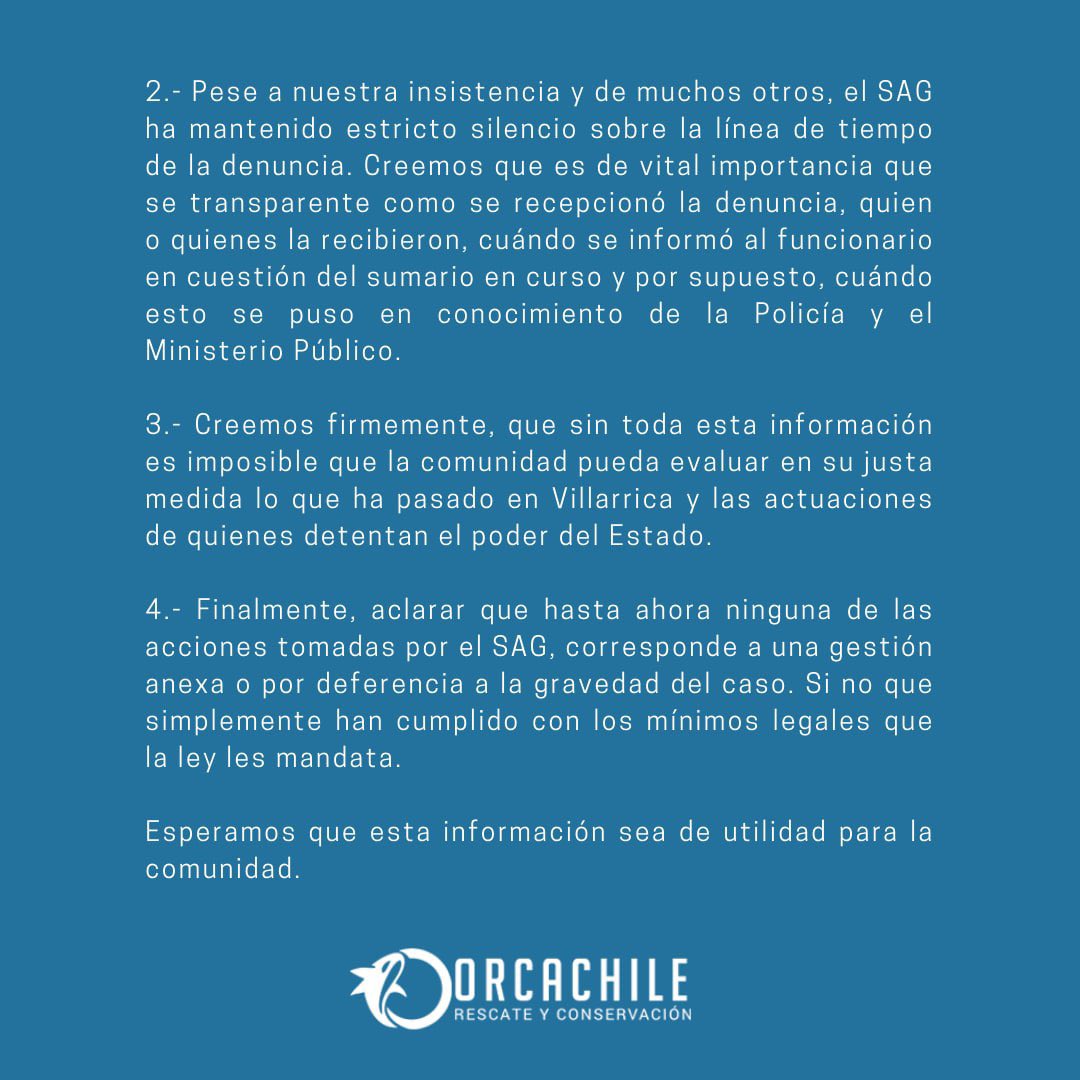 2.- Pese a nuestra insistencia y de muchos otros, el SAG ha mantenido estricto silencio sobre la línea de tiempo de la denuncia. Creemos que es de vital importancia que se transparente como se recepcionó la denuncia, quien o quienes la recibieron, cuándo se informó al funcionario en cuestión del sumario en curso y por supuesto, cuándo esto se puso en conocimiento de la Policía y el Ministerio Público.

3.- Creemos firmemente, que sin toda esta información es imposible que la comunidad pueda evaluar en su justa medida lo que ha pasado en Villarrica y las actuaciones de quienes detentan el poder del Estado.

4.- Finalmente, aclarar que hasta ahora ninguna de las acciones tomadas por el SAG, corresponde a una gestión anexa o por deferencia a la gravedad del caso. Si no que simplemente han cumplido con los mínimos legales que la ley les mandata.

Esperamos que esta información sea de utilidad para la comunidad.

ORCACHILE
RESCATE Y CONSERVACIÓN